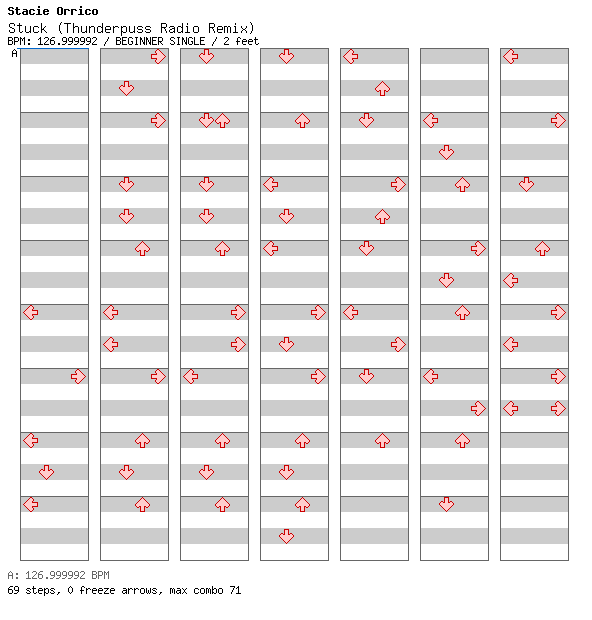 Stacie Orrico
Stuck (Thunderpuss Radio Remix)
BPM: 126.999992 / BEGINNER SINGLE / 2 feet
A

A: 126.999992 BPM
69 steps, 0 freeze arrows, max combo 71